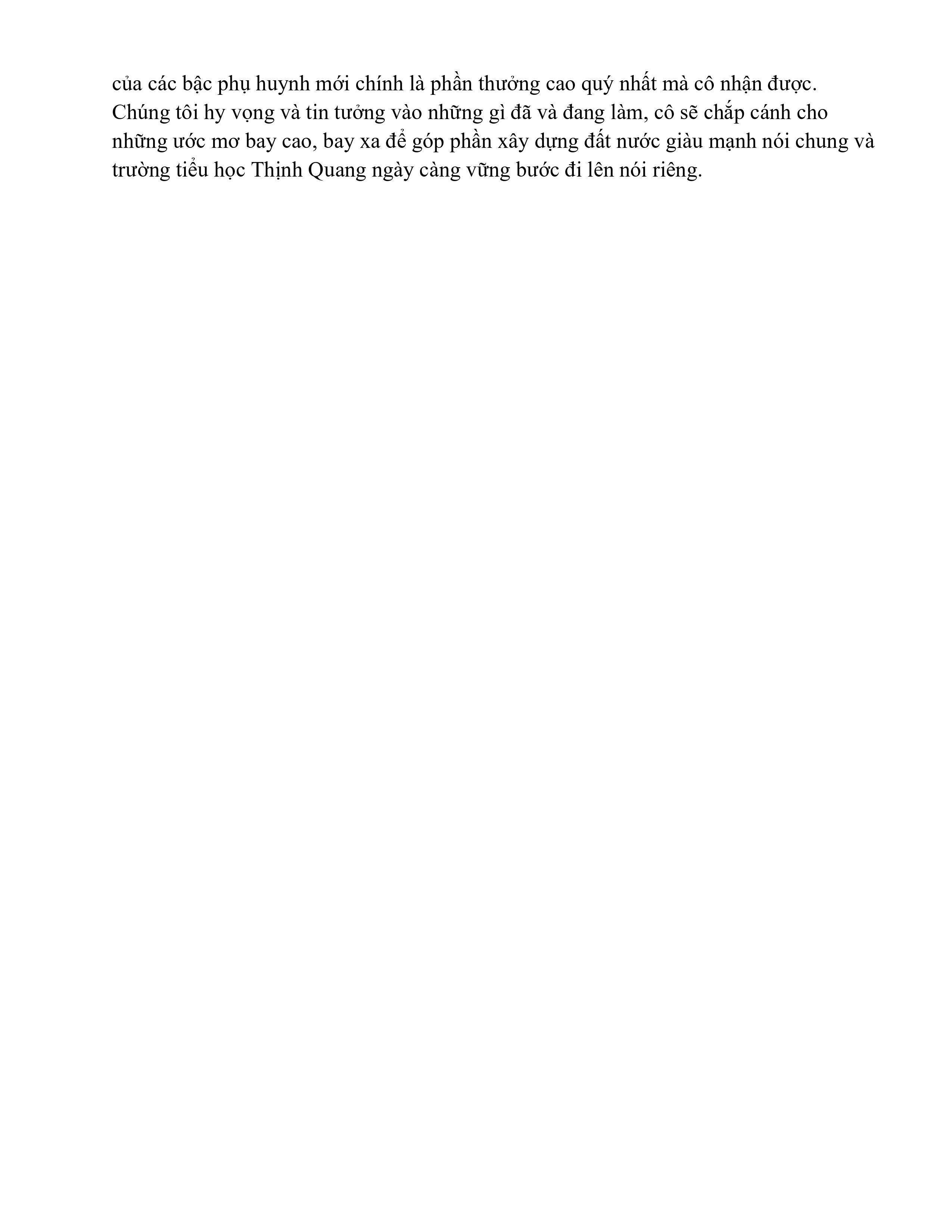 của các bậc phụ huynh mới chính là phần thưởng cao quý nhất mà cô nhận được.
Chúng tôi hy vọng và tin tưởng vào những gì đã và đang làm, cô sẽ chắp cánh cho những ước mơ bay cao, bay xa để góp phần xây dựng đất nước giàu mạnh nói chung và trường tiểu học Thịnh Quang ngày càng vững bước đi lên nói riêng.